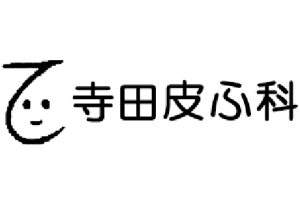 寺田皮ふ科